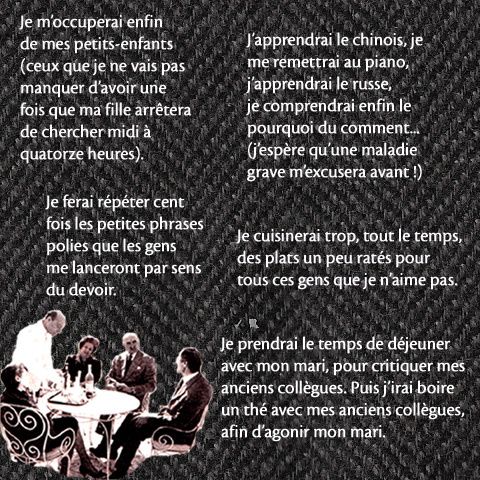 Je m'occuperai enfin de mes petits-enfants (ceux que je ne vais pas manquer d'avoir une fois que ma fille arrêtera de chercher midi à quatorze heures).

Je ferai répéter cent fois les petites phrases polies que les gens me lanceront par sens du devoir.

J'apprendrai le chinois, je me remettrai au piano, j'apprendrai le russe, je comprendrai enfin le pourquoi du comment... (j'espère qu'une maladie grave m'excusera avant !)

Je cuisinerai trop, tout le temps, des plats un peu ratés pour tous ces gens que je n'aime pas.

Je prendrai le temps de déjeuner avec mon mari, pour critiquer mes anciens collègues. Puis j'irai boire un thé avec mes anciens collègues, afin d'agonir mon mari.